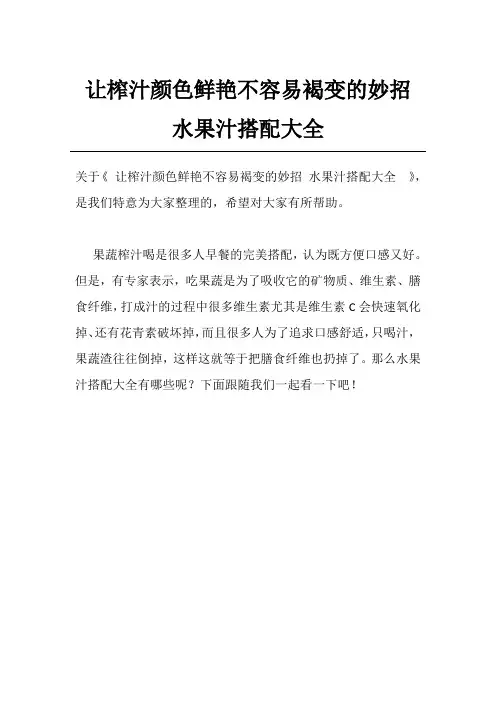 让榨汁颜色鲜艳不容易褐变的妙招

水果汁搭配大全

关于《 让榨汁颜色鲜艳不容易褐变的妙招 水果汁搭配大全 》，是我们特意为大家整理的，希望对大家有所帮助。

果蔬榨汁喝是很多人早餐的完美搭配，认为既方便口感又好。但是，有专家表示，吃果蔬是为了吸收它的矿物质、维生素、膳食纤维，打成汁的过程中很多维生素尤其是维生素 C 会快速氧化掉、还有花青素破坏掉，而且很多人为了追求口感舒适，只喝汁，果蔬渣往往倒掉，这样这就等于把膳食纤维也扔掉了。那么水果汁搭配大全有哪些呢？下面跟随我们一起看一下吧！